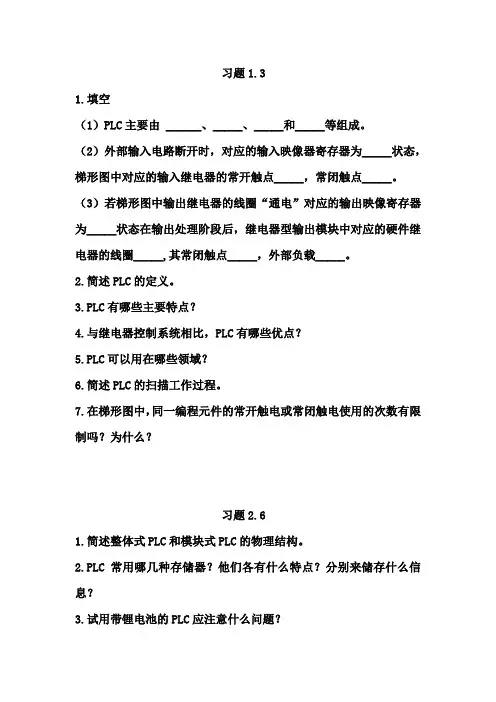 习题 1.3

1.填空

（1）PLC 主要由 ______、_____、_____和_____等组成。

（2）外部输入电路断开时，对应的输入映像器寄存器为_____状态，梯形图中对应的输入继电器的常开触点_____，常闭触点_____。

（3）若梯形图中输出继电器的线圈“通电”对应的输出映像寄存器为_____状态在输出处理阶段后，继电器型输出模块中对应的硬件继电器的线圈_____，其常闭触点_____，外部负载_____。

2.简述 PLC 的定义。

3.PLC 有哪些主要特点？

4.与继电器控制系统相比，PLC 有哪些优点？

5.PLC 可以用在哪些领域？

6.简述 PLC 的扫描工作过程。

7.在梯形图中，同一编程元件的常开触电或常闭触电使用的次数有限制吗？为什么？

习题 2.6

1.简述整体式 PLC 和模块式 PLC 的物理结构。

2.PLC 常用哪几种存储器？他们各有什么特点？分别来储存什么信息？

3.试用带锂电池的 PLC 应注意什么问题？